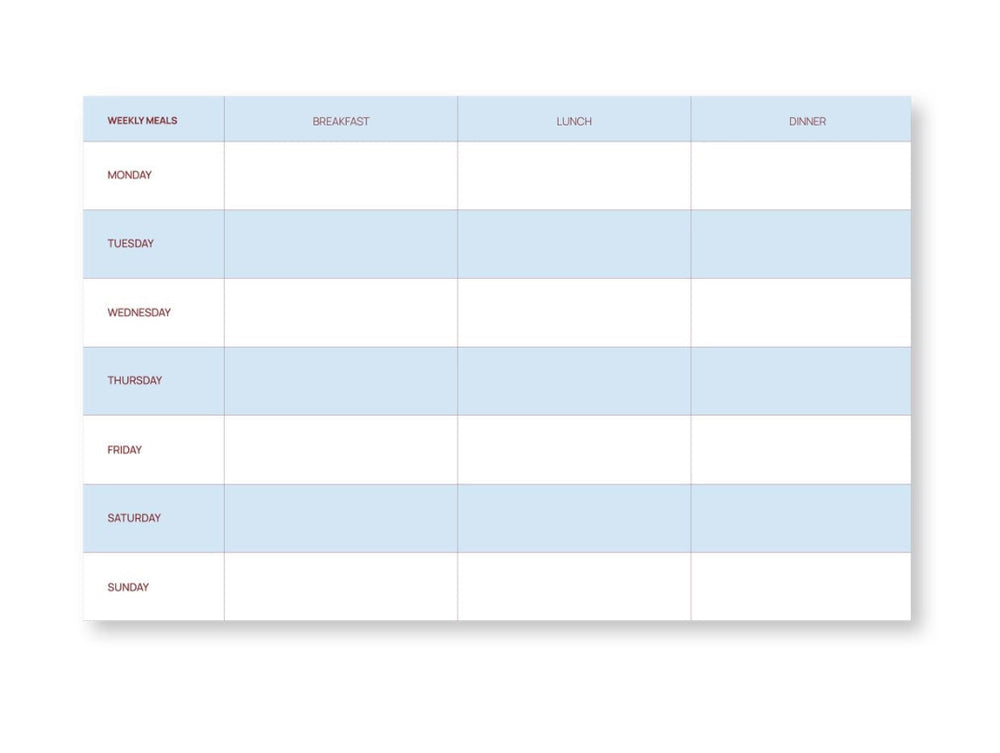 | WEEKLY MEALS | BREAKFAST | LUNCH | DINNER |
|---|---|---|---|
| MONDAY | | | |
| TUESDAY | | | |
| WEDNESDAY | | | |
| THURSDAY | | | |
| FRIDAY | | | |
| SATURDAY | | | |
| SUNDAY | | | |